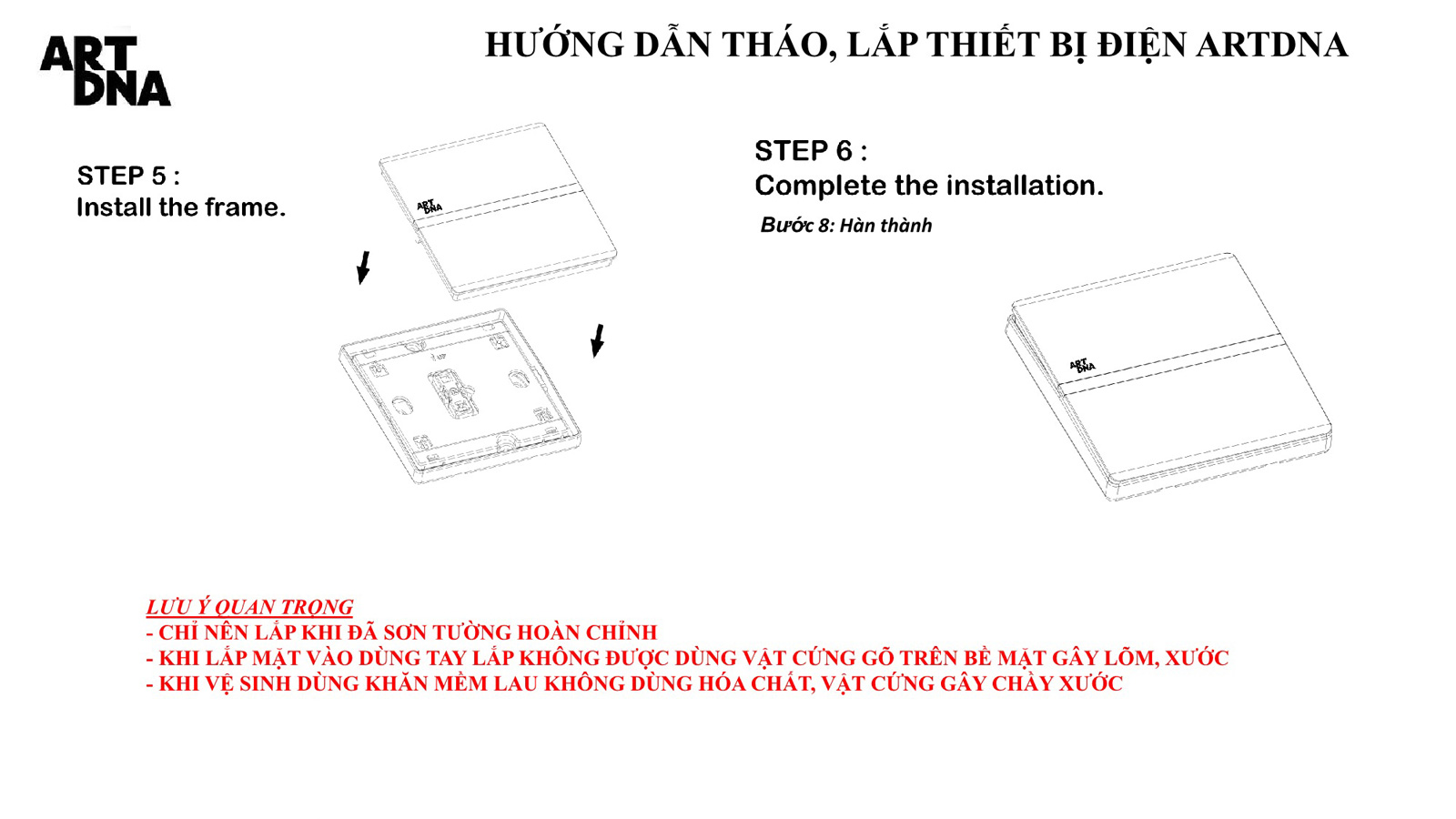 ART DNA

HƯỚNG DẪN THÁO, LẮP THIẾT BỊ ĐIỆN ARTDNA

STEP 5 :
Install the frame.

ART DNA

STEP 6 :
Complete the installation.
Bước 8: Hàn thành

ART DNA

LƯU Ý QUAN TRỌNG
- CHỈ NÊN LẮP KHI ĐÃ SƠN TƯỜNG HOÀN CHỈNH
- KHI LẮP MẶT VÀO DÙNG TAY LẮP KHÔNG ĐƯỢC DÙNG VẬT CỨNG GÕ TRÊN BỀ MẶT GÂY LÕM, XƯỚC
- KHI VỆ SINH DÙNG KHĂN MỀM LAU KHÔNG DÙNG HÓA CHẤT, VẬT CỨNG GÂY CHẦY XƯỚC